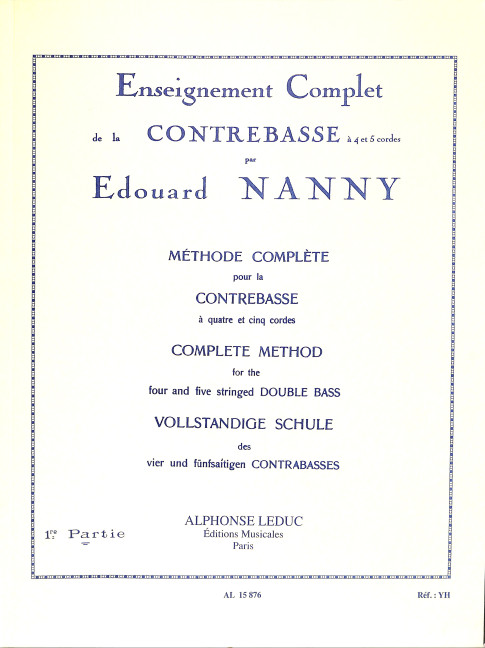 Enseignement Complet

de la CONTREBASSE à 4 et 5 cordes

par

Edouard NANNY

MÉTHODE COMPLÈTE

pour la

CONTREBASSE

à quatre et cinq cordes

COMPLETE METHOD

for the

four and five stringed DOUBLE BASS

VOLLSTANDIGE SCHULE

des

vier und fünfsaitigen CONTRABASSES

1re Partie

ALPHONSE LEDUC
Éditions Musicales
Paris

AL 15 876

Réf. : YH